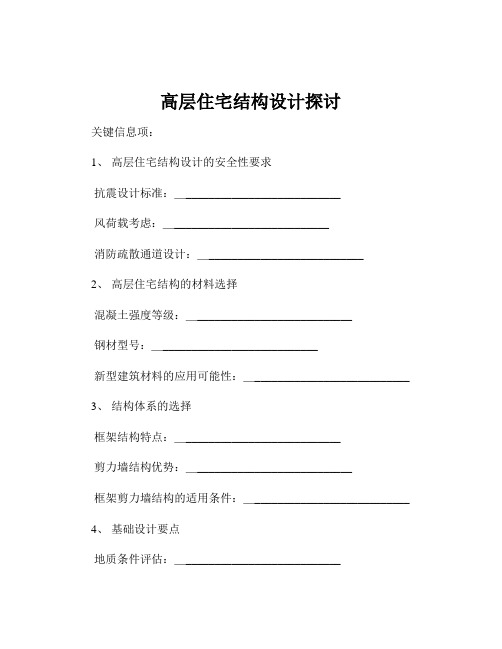 高层住宅结构设计探讨

关键信息项：

1、 高层住宅结构设计的安全性要求

抗震设计标准：____________________________

风荷载考虑：____________________________

消防疏散通道设计：____________________________

2、 高层住宅结构的材料选择

混凝土强度等级：____________________________

钢材型号：____________________________

新型建筑材料的应用可能性：____________________________

3、 结构体系的选择

框架结构特点：____________________________

剪力墙结构优势：____________________________

框架剪力墙结构的适用条件：____________________________

4、 基础设计要点

地质条件评估：____________________________